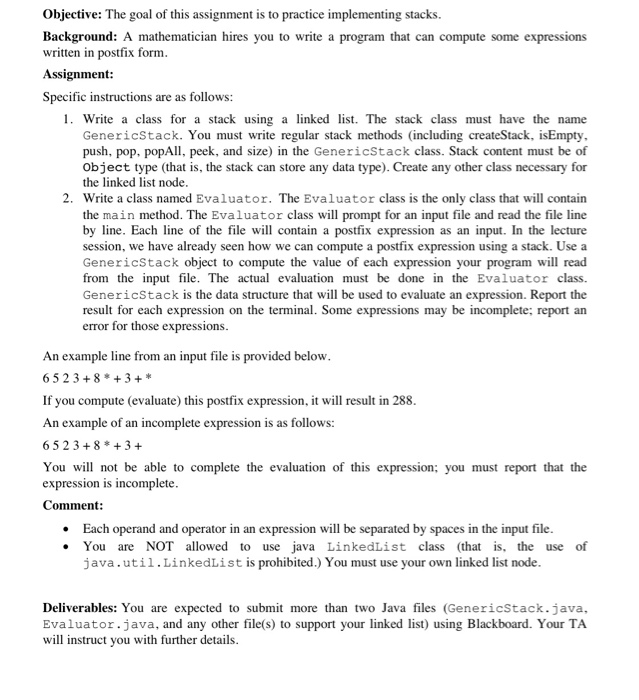 Objective: The goal of this assignment is to practice implementing stacks.

Background: A mathematician hires you to write a program that can compute some expressions written in postfix form.

Assignment:

Specific instructions are as follows:

1. Write a class for a stack using a linked list. The stack class must have the name GenericStack. You must write regular stack methods (including createStack, isEmpty, push, pop, popAll, peek, and size) in the GenericStack class. Stack content must be of Object type (that is, the stack can store any data type). Create any other class necessary for the linked list node.
2. Write a class named Evaluator. The Evaluator class is the only class that will contain the main method. The Evaluator class will prompt for an input file and read the file line by line. Each line of the file will contain a postfix expression as an input. In the lecture session, we have already seen how we can compute a postfix expression using a stack. Use a GenericStack object to compute the value of each expression your program will read from the input file. The actual evaluation must be done in the Evaluator class. GenericStack is the data structure that will be used to evaluate an expression. Report the result for each expression on the terminal. Some expressions may be incomplete; report an error for those expressions.

An example line from an input file is provided below.

6 5 2 3 + 8 * + 3 + *

If you compute (evaluate) this postfix expression, it will result in 288.

An example of an incomplete expression is as follows:

6 5 2 3 + 8 * + 3 +

You will not be able to complete the evaluation of this expression; you must report that the expression is incomplete.

Comment:

• Each operand and operator in an expression will be separated by spaces in the input file.
• You are NOT allowed to use java LinkedList class (that is, the use of java.util.LinkedList is prohibited.) You must use your own linked list node.

Deliverables: You are expected to submit more than two Java files (GenericStack.java, Evaluator.java, and any other file(s) to support your linked list) using Blackboard. Your TA will instruct you with further details.